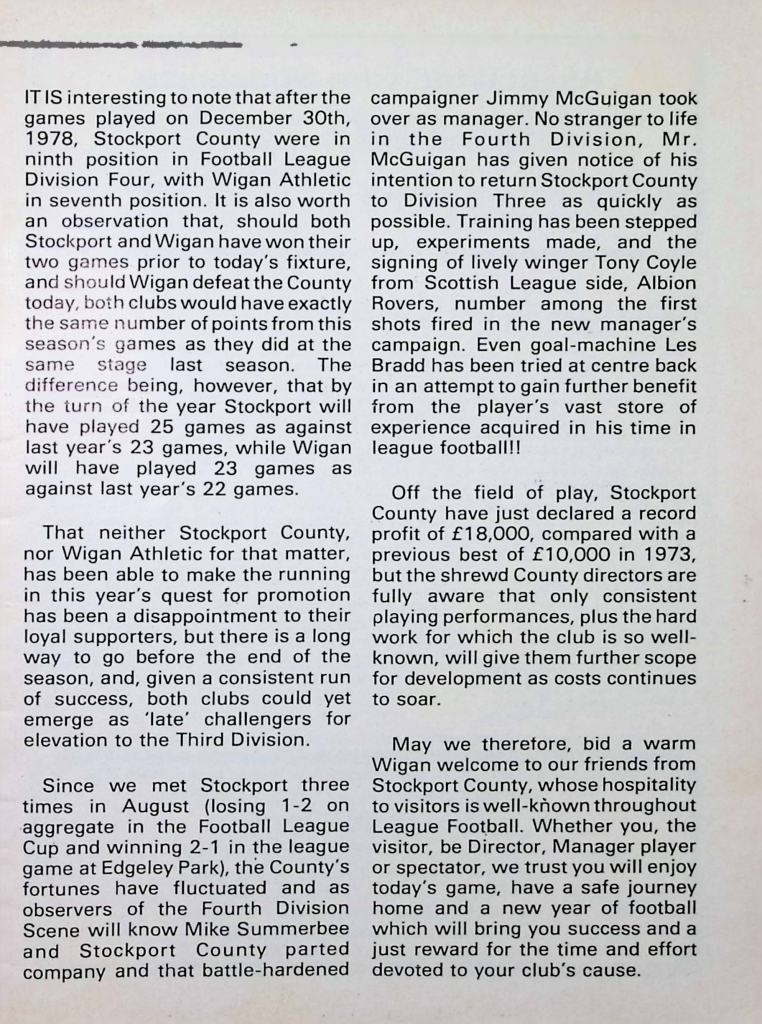 IT IS interesting to note that after the games played on December 30th, 1978, Stockport County were in ninth position in Football League Division Four, with Wigan Athletic in seventh position. It is also worth an observation that, should both Stockport and Wigan have won their two games prior to today's fixture, and should Wigan defeat the County today, both clubs would have exactly the same number of points from this season's games as they did at the same stage last season. The difference being, however, that by the turn of the year Stockport will have played 25 games as against last year's 23 games, while Wigan will have played 23 games as against last year's 22 games.

That neither Stockport County, nor Wigan Athletic for that matter, has been able to make the running in this year's quest for promotion has been a disappointment to their loyal supporters, but there is a long way to go before the end of the season, and, given a consistent run of success, both clubs could yet emerge as 'late' challengers for elevation to the Third Division.

Since we met Stockport three times in August (losing 1-2 on aggregate in the Football League Cup and winning 2-1 in the league game at Edgeley Park), the County's fortunes have fluctuated and as observers of the Fourth Division Scene will know Mike Summerbee and Stockport County parted company and that battle-hardened campaigner Jimmy McGuigan took over as manager. No stranger to life in the Fourth Division, Mr. McGuigan has given notice of his intention to return Stockport County to Division Three as quickly as possible. Training has been stepped up, experiments made, and the signing of lively winger Tony Coyle from Scottish League side, Albion Rovers, number among the first shots fired in the new manager's campaign. Even goal-machine Les Bradd has been tried at centre back in an attempt to gain further benefit from the player's vast store of experience acquired in his time in league football!!

Off the field of play, Stockport County have just declared a record profit of £18,000, compared with a previous best of £10,000 in 1973, but the shrewd County directors are fully aware that only consistent playing performances, plus the hard work for which the club is so well-known, will give them further scope for development as costs continues to soar.

May we therefore, bid a warm Wigan welcome to our friends from Stockport County, whose hospitality to visitors is well-known throughout League Football. Whether you, the visitor, be Director, Manager player or spectator, we trust you will enjoy today's game, have a safe journey home and a new year of football which will bring you success and a just reward for the time and effort devoted to your club's cause.